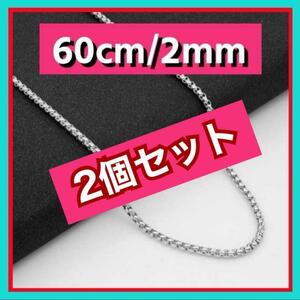 60cm/2mm

2個セット